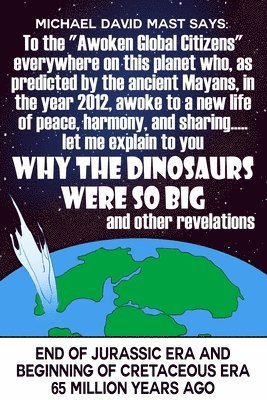 MICHAEL DAVID MAST SAYS:
To the "Awoken Global Citizens" everywhere on this planet who, as predicted by the ancient Mayans, in the year 2012, awoke to a new life of peace, harmony, and sharing..... let me explain to you

WHY THE DINOSAURS WERE SO BIG
and other revelations

END OF JURASSIC ERA AND BEGINNING OF CRETACEOUS ERA 65 MILLION YEARS AGO